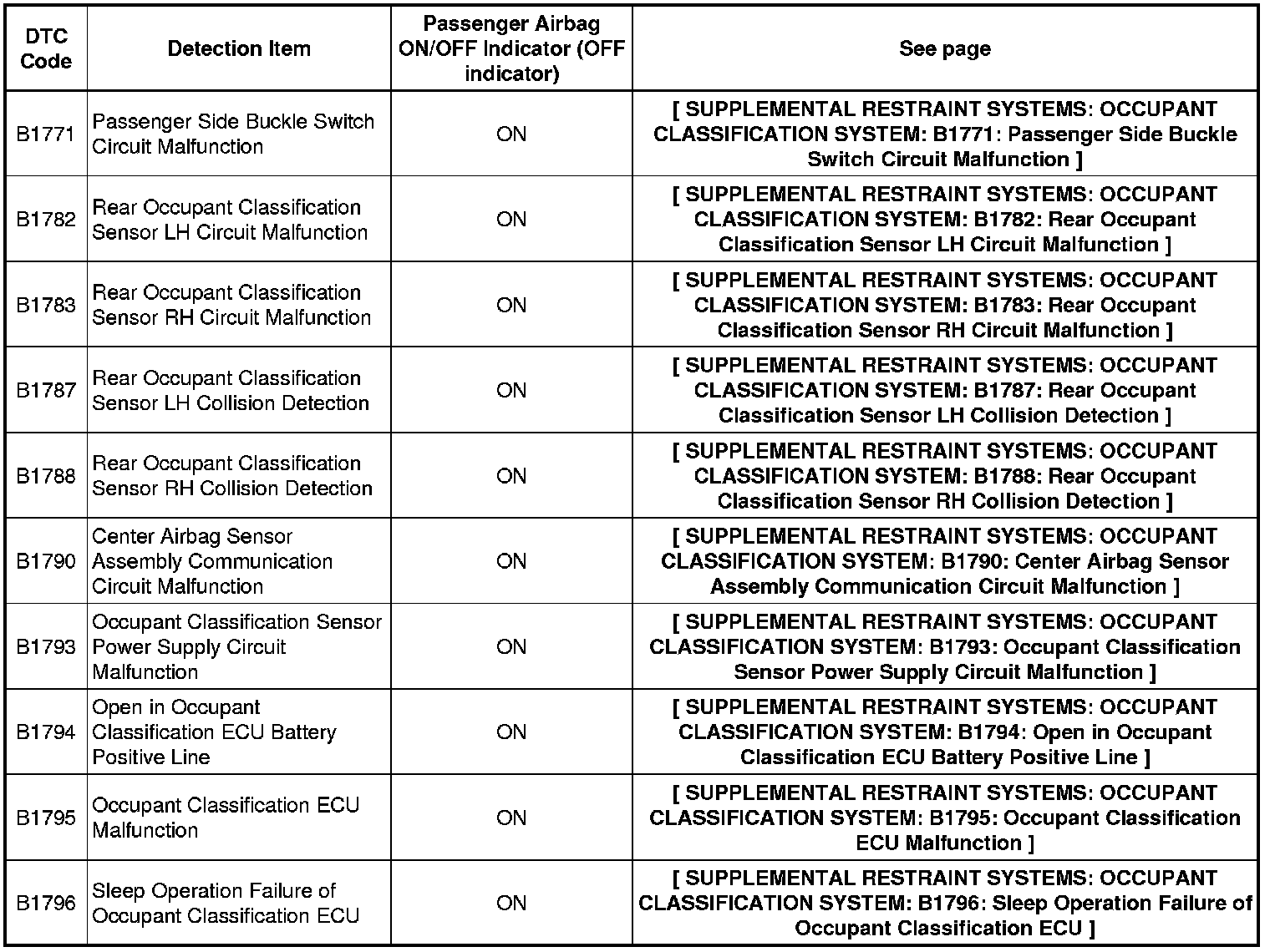 | DTC Code | Detection Item | Passenger Airbag ON/OFF Indicator (OFF indicator) | See page |
|---|---|---|---|
| B1771 | Passenger Side Buckle Switch Circuit Malfunction | ON | [ SUPPLEMENTAL RESTRAINT SYSTEMS: OCCUPANT CLASSIFICATION SYSTEM: B1771: Passenger Side Buckle Switch Circuit Malfunction ] |
| B1782 | Rear Occupant Classification Sensor LH Circuit Malfunction | ON | [ SUPPLEMENTAL RESTRAINT SYSTEMS: OCCUPANT CLASSIFICATION SYSTEM: B1782: Rear Occupant Classification Sensor LH Circuit Malfunction ] |
| B1783 | Rear Occupant Classification Sensor RH Circuit Malfunction | ON | [ SUPPLEMENTAL RESTRAINT SYSTEMS: OCCUPANT CLASSIFICATION SYSTEM: B1783: Rear Occupant Classification Sensor RH Circuit Malfunction ] |
| B1787 | Rear Occupant Classification Sensor LH Collision Detection | ON | [ SUPPLEMENTAL RESTRAINT SYSTEMS: OCCUPANT CLASSIFICATION SYSTEM: B1787: Rear Occupant Classification Sensor LH Collision Detection ] |
| B1788 | Rear Occupant Classification Sensor RH Collision Detection | ON | [ SUPPLEMENTAL RESTRAINT SYSTEMS: OCCUPANT CLASSIFICATION SYSTEM: B1788: Rear Occupant Classification Sensor RH Collision Detection ] |
| B1790 | Center Airbag Sensor Assembly Communication Circuit Malfunction | ON | [ SUPPLEMENTAL RESTRAINT SYSTEMS: OCCUPANT CLASSIFICATION SYSTEM: B1790: Center Airbag Sensor Assembly Communication Circuit Malfunction ] |
| B1793 | Occupant Classification Sensor Power Supply Circuit Malfunction | ON | [ SUPPLEMENTAL RESTRAINT SYSTEMS: OCCUPANT CLASSIFICATION SYSTEM: B1793: Occupant Classification Sensor Power Supply Circuit Malfunction ] |
| B1794 | Open in Occupant Classification ECU Battery Positive Line | ON | [ SUPPLEMENTAL RESTRAINT SYSTEMS: OCCUPANT CLASSIFICATION SYSTEM: B1794: Open in Occupant Classification ECU Battery Positive Line ] |
| B1795 | Occupant Classification ECU Malfunction | ON | [ SUPPLEMENTAL RESTRAINT SYSTEMS: OCCUPANT CLASSIFICATION SYSTEM: B1795: Occupant Classification ECU Malfunction ] |
| B1796 | Sleep Operation Failure of Occupant Classification ECU | ON | [ SUPPLEMENTAL RESTRAINT SYSTEMS: OCCUPANT CLASSIFICATION SYSTEM: B1796: Sleep Operation Failure of Occupant Classification ECU ] |